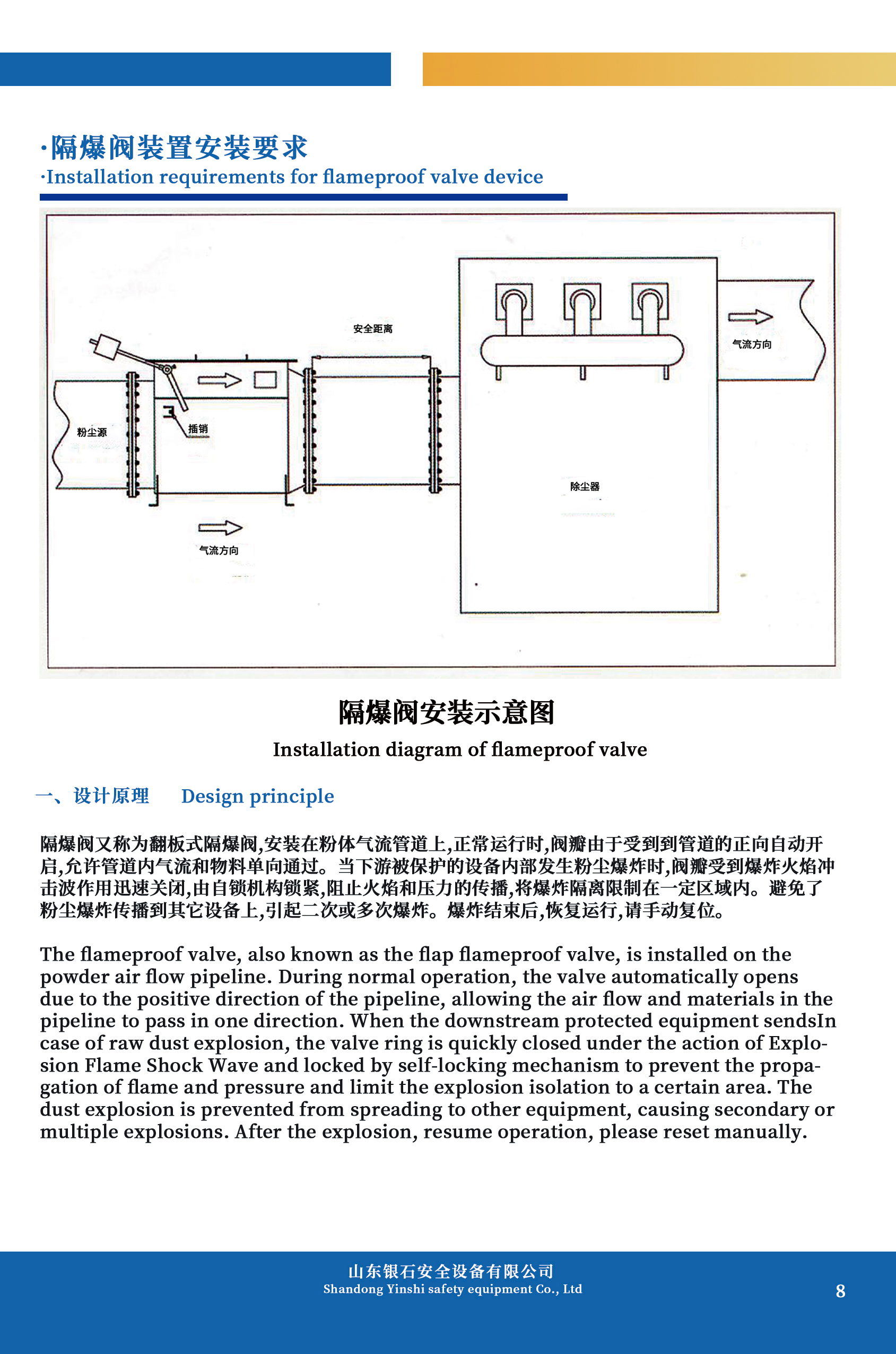 ·隔爆阀装置安装要求
·Installation requirements for flameproof valve device

安全距离
气流方向
粉尘源
插销
除尘器
气流方向

隔爆阀安装示意图
Installation diagram of flameproof valve

一、设计原理　Design principle

隔爆阀又称为翻板式隔爆阀,安装在粉体气流管道上,正常运行时,阀瓣由于受到到管道的正向自动开启,允许管道内气流和物料单向通过。当下游被保护的设备内部发生粉尘爆炸时,阀瓣受到爆炸火焰冲击波作用迅速关闭,由自锁机构锁紧,阻止火焰和压力的传播,将爆炸隔离限制在一定区域内。避免了粉尘爆炸传播到其它设备上,引起二次或多次爆炸。爆炸结束后,恢复运行,请手动复位。

The flameproof valve, also known as the flap flameproof valve, is installed on the powder air flow pipeline. During normal operation, the valve automatically opens due to the positive direction of the pipeline, allowing the air flow and materials in the pipeline to pass in one direction. When the downstream protected equipment sendsIn case of raw dust explosion, the valve ring is quickly closed under the action of Explosion Flame Shock Wave and locked by self-locking mechanism to prevent the propagation of flame and pressure and limit the explosion isolation to a certain area. The dust explosion is prevented from spreading to other equipment, causing secondary or multiple explosions. After the explosion, resume operation, please reset manually.

山东银石安全设备有限公司
Shandong Yinshi safety equipment Co., Ltd
8